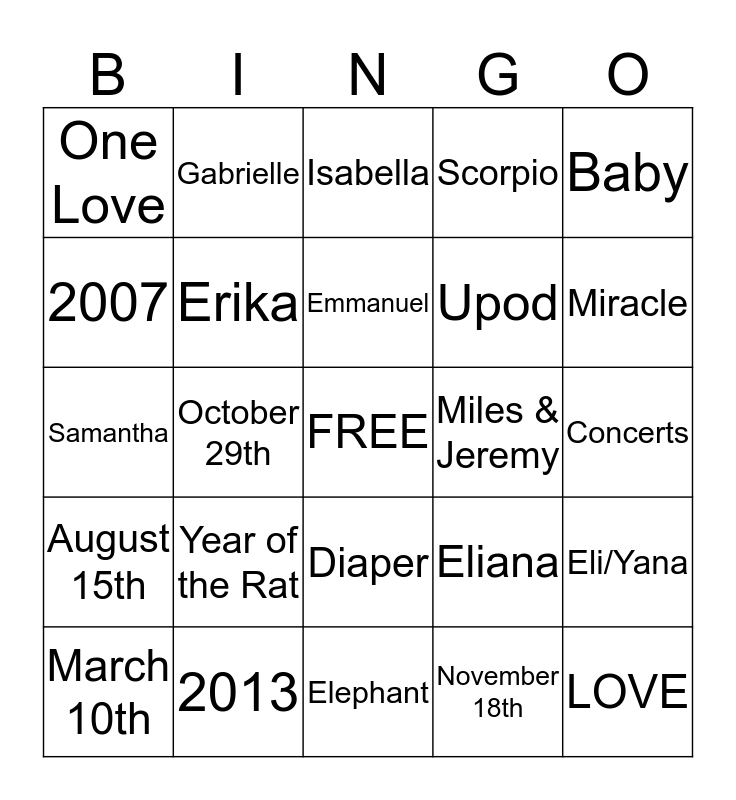 | B | I | N | G | O |
|---|---|---|---|---|
| One Love | Gabrielle | Isabella | Scorpio | Baby |
| 2007 | Erika | Emmanuel | Upod | Miracle |
| Samantha | October 29th | FREE | Miles & Jeremy | Concerts |
| August 15th | Year of the Rat | Diaper | Eliana | Eli/Yana |
| March 10th | 2013 | Elephant | November 18th | LOVE |